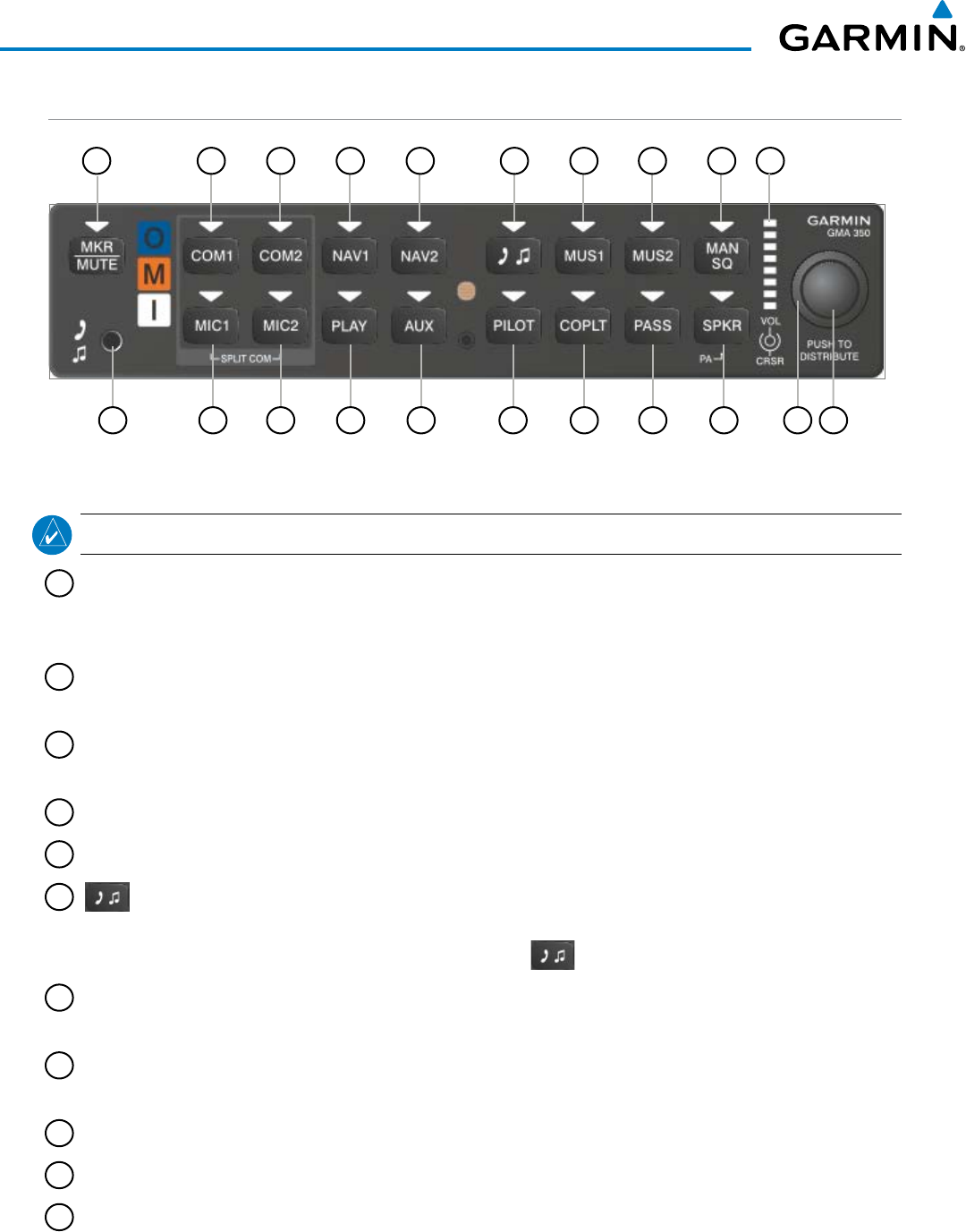 GARMIN

MKR
MUTE

O
M
I

COM1
COM2
NAV1
NAV2
MUS1
MUS2
MAN
SQ

MIC1
MIC2
PLAY
AUX
PILOT
COPLT
PASS
SPKR

SPLIT COM
PA
VOL
CRSR

GARMIN
GMA 350

PUSH TO
DISTRIBUTE